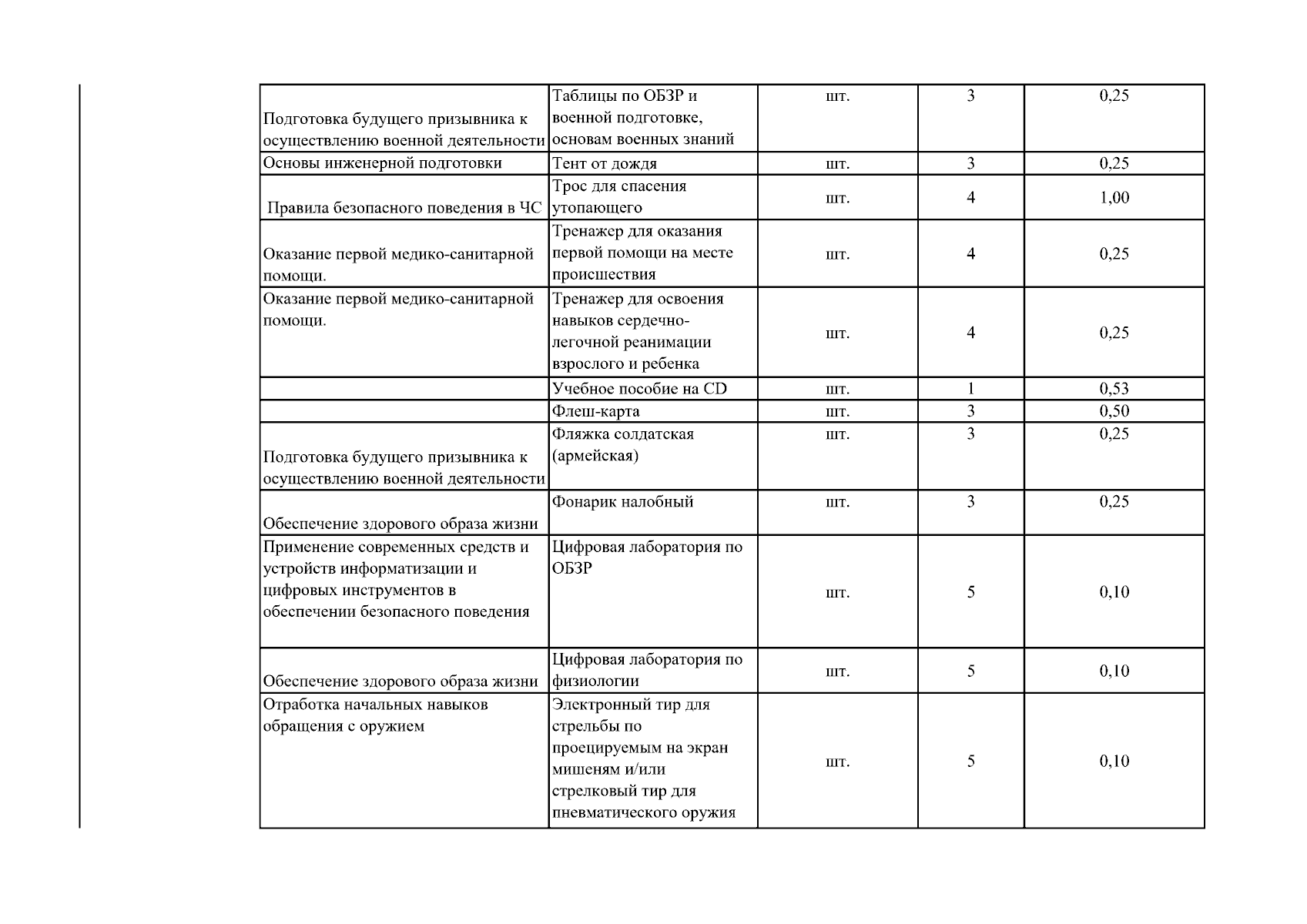 | | | | | |
|---|---|---|---|---|
| Подготовка будущего призывника к осуществлению военной деятельности | Таблицы по ОБЗР и военной подготовке, основам военных знаний | шт. | 3 | 0,25 |
| Основы инженерной подготовки | Тент от дождя | шт. | 3 | 0,25 |
| Правила безопасного поведения в ЧС | Трос для спасения утопающего | шт. | 4 | 1,00 |
| Оказание первой медико-санитарной помощи. | Тренажер для оказания первой помощи на месте происшествия | шт. | 4 | 0,25 |
| Оказание первой медико-санитарной помощи. | Тренажер для освоения навыков сердечно-легочной реанимации взрослого и ребенка | шт. | 4 | 0,25 |
| | Учебное пособие на CD | шт. | 1 | 0,53 |
| | Флеш-карта | шт. | 3 | 0,50 |
| Подготовка будущего призывника к осуществлению военной деятельности | Фляжка солдатская (армейская) | шт. | 3 | 0,25 |
| Обеспечение здорового образа жизни | Фонарик налобный | шт. | 3 | 0,25 |
| Применение современных средств и устройств информатизации и цифровых инструментов в обеспечении безопасного поведения | Цифровая лаборатория по ОБЗР | шт. | 5 | 0,10 |
| Обеспечение здорового образа жизни | Цифровая лаборатория по физиологии | шт. | 5 | 0,10 |
| Отработка начальных навыков обращения с оружием | Электронный тир для стрельбы по проецируемым на экран мишеням и/или стрелковый тир для пневматического оружия | шт. | 5 | 0,10 |